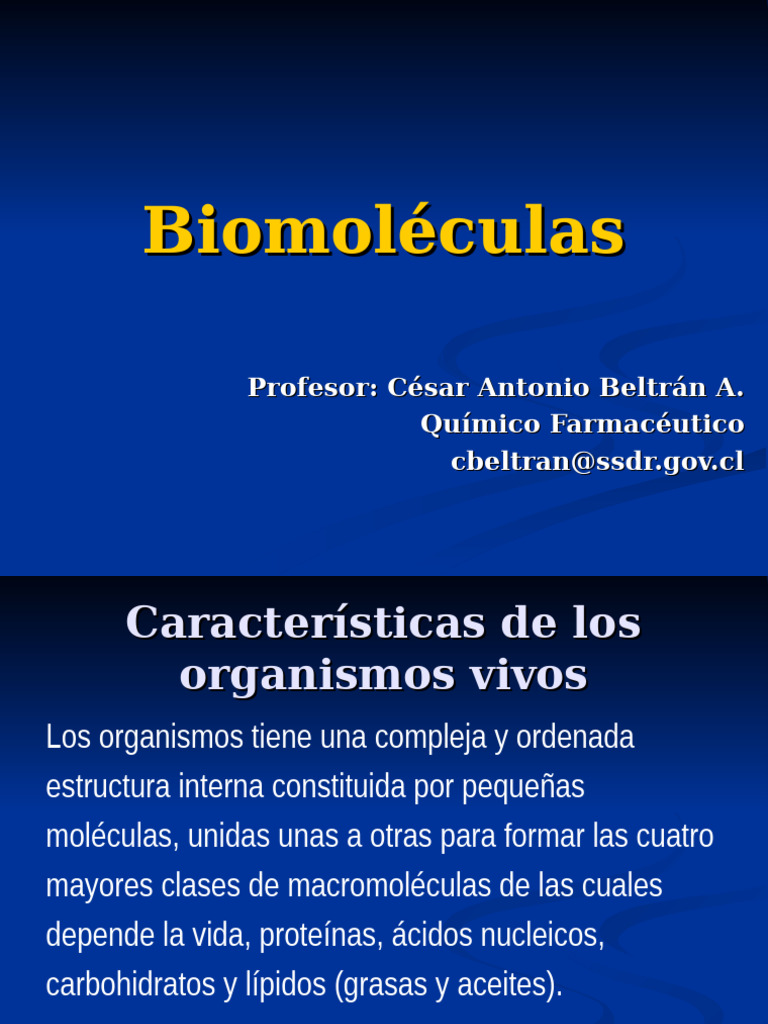 Biomoléculas

Profesor: César Antonio Beltrán A.
Químico Farmacéutico
cbeltran@ssdr.gov.cl

Características de los organismos vivos

Los organismos tiene una compleja y ordenada estructura interna constituida por pequeñas moléculas, unidas unas a otras para formar las cuatro mayores clases de macromoléculas de las cuales depende la vida, proteínas, ácidos nucleicos, carbohidratos y lípidos (grasas y aceites).